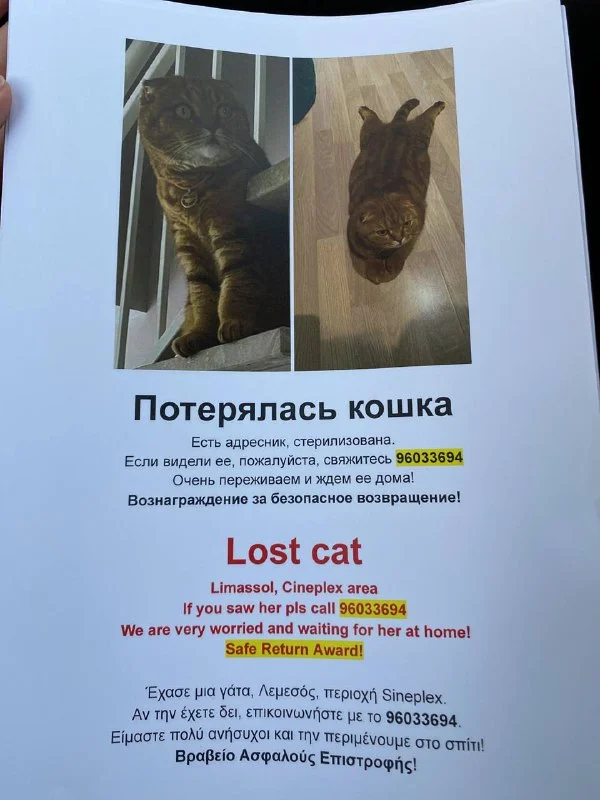 Потерялась кошка

Есть адресник, стерилизована.
Если видели ее, пожалуйста, свяжитесь 96033694
Очень переживаем и ждем ее дома!
Вознаграждение за безопасное возвращение!

Lost cat

Limassol, Cineplex area
If you saw her pls call 96033694
We are very worried and waiting for her at home!
Safe Return Award!

Έχασε μια γάτα, Λεμεσός, περιοχή Sineplex.
Αν την έχετε δει, επικοινωνήστε με το 96033694.
Είμαστε πολύ ανήσυχοι και την περιμένουμε στο σπίτι!
Βραβείο Ασφαλούς Επιστροφής!